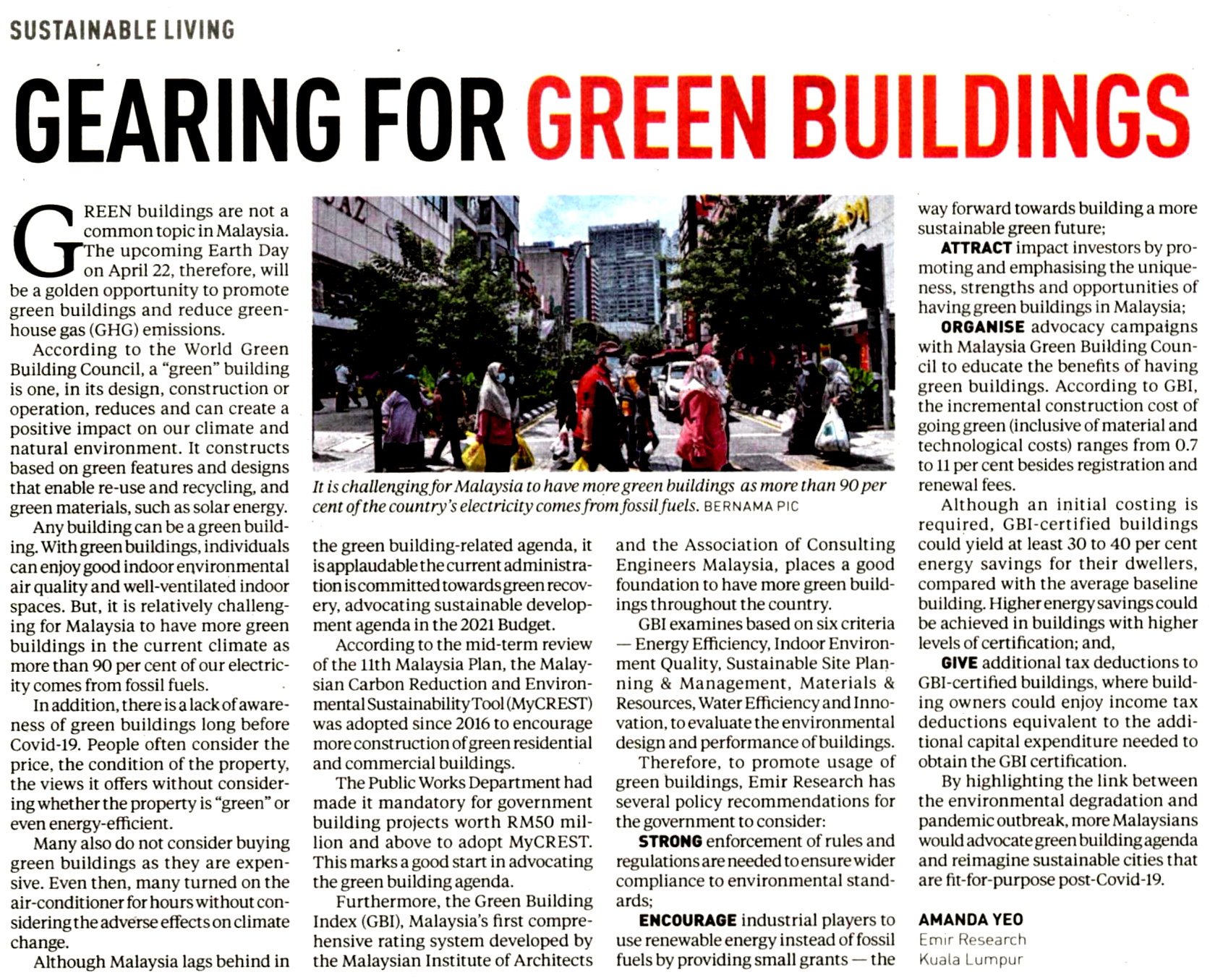 SUSTAINABLE LIVING

GEARING FOR GREEN BUILDINGS

GREEN buildings are not a common topic in Malaysia. The upcoming Earth Day on April 22, therefore, will be a golden opportunity to promote green buildings and reduce greenhouse gas (GHG) emissions.

According to the World Green Building Council, a "green" building is one, in its design, construction or operation, reduces and can create a positive impact on our climate and natural environment. It constructs based on green features and designs that enable re-use and recycling, and green materials, such as solar energy.

Any building can be a green building. With green buildings, individuals can enjoy good indoor environmental air quality and well-ventilated indoor spaces. But, it is relatively challenging for Malaysia to have more green buildings in the current climate as more than 90 per cent of our electricity comes from fossil fuels.

In addition, there is a lack of awareness of green buildings long before Covid-19. People often consider the price, the condition of the property, the views it offers without considering whether the property is "green" or even energy-efficient.

Many also do not consider buying green buildings as they are expensive. Even then, many turned on the air-conditioner for hours without considering the adverse effects on climate change.

Although Malaysia lags behind in the green building-related agenda, it is applaudable the current administration is committed towards green recovery, advocating sustainable development agenda in the 2021 Budget.

According to the mid-term review of the 11th Malaysia Plan, the Malaysian Carbon Reduction and Environmental Sustainability Tool (MyCREST) was adopted since 2016 to encourage more construction of green residential and commercial buildings.

The Public Works Department had made it mandatory for government building projects worth RM50 million and above to adopt MyCREST. This marks a good start in advocating the green building agenda.

Furthermore, the Green Building Index (GBI), Malaysia's first comprehensive rating system developed by the Malaysian Institute of Architects and the Association of Consulting Engineers Malaysia, places a good foundation to have more green buildings throughout the country.

GBI examines based on six criteria — Energy Efficiency, Indoor Environment Quality, Sustainable Site Planning & Management, Materials & Resources, Water Efficiency and Innovation, to evaluate the environmental design and performance of buildings.

Therefore, to promote usage of green buildings, Emir Research has several policy recommendations for the government to consider:

STRONG enforcement of rules and regulations are needed to ensure wider compliance to environmental standards;

ENCOURAGE industrial players to use renewable energy instead of fossil fuels by providing small grants — the way forward towards building a more sustainable green future;

ATTRACT impact investors by promoting and emphasising the uniqueness, strengths and opportunities of having green buildings in Malaysia;

ORGANISE advocacy campaigns with Malaysia Green Building Council to educate the benefits of having green buildings. According to GBI, the incremental construction cost of going green (inclusive of material and technological costs) ranges from 0.7 to 11 per cent besides registration and renewal fees.

Although an initial costing is required, GBI-certified buildings could yield at least 30 to 40 per cent energy savings for their dwellers, compared with the average baseline building. Higher energy savings could be achieved in buildings with higher levels of certification; and,

GIVE additional tax deductions to GBI-certified buildings, where building owners could enjoy income tax deductions equivalent to the additional capital expenditure needed to obtain the GBI certification.

By highlighting the link between the environmental degradation and pandemic outbreak, more Malaysians would advocate green building agenda and reimagine sustainable cities that are fit-for-purpose post-Covid-19.

AMANDA YEO
Emir Research
Kuala Lumpur

It is challenging for Malaysia to have more green buildings as more than 90 per cent of the country's electricity comes from fossil fuels. BERNAMA PIC